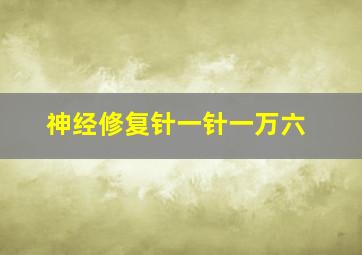 神经修复针一针一万六